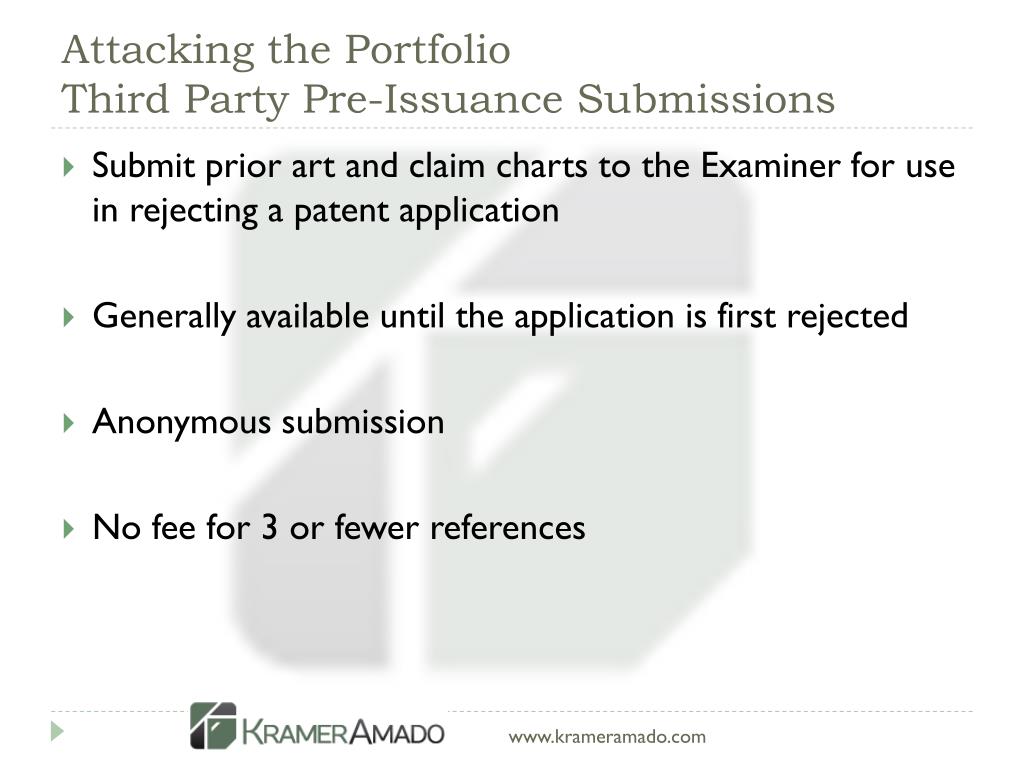 Attacking the Portfolio
Third Party Pre-Issuance Submissions

Submit prior art and claim charts to the Examiner for use in rejecting a patent application

Generally available until the application is first rejected

Anonymous submission

No fee for 3 or fewer references

KRAMERAMADO

www.krameramado.com